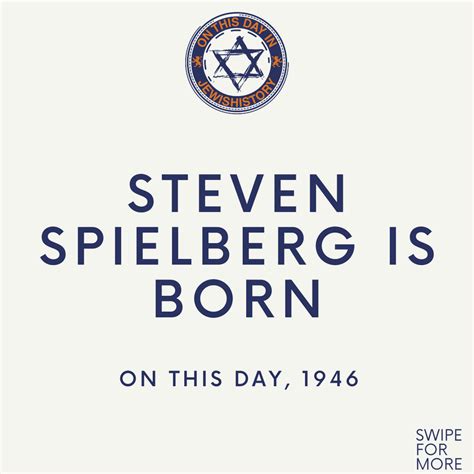 ON THIS DAY IN
JEWISHISTORY

STEVEN SPIELBERG IS BORN

ON THIS DAY, 1946

SWIPE FOR MORE